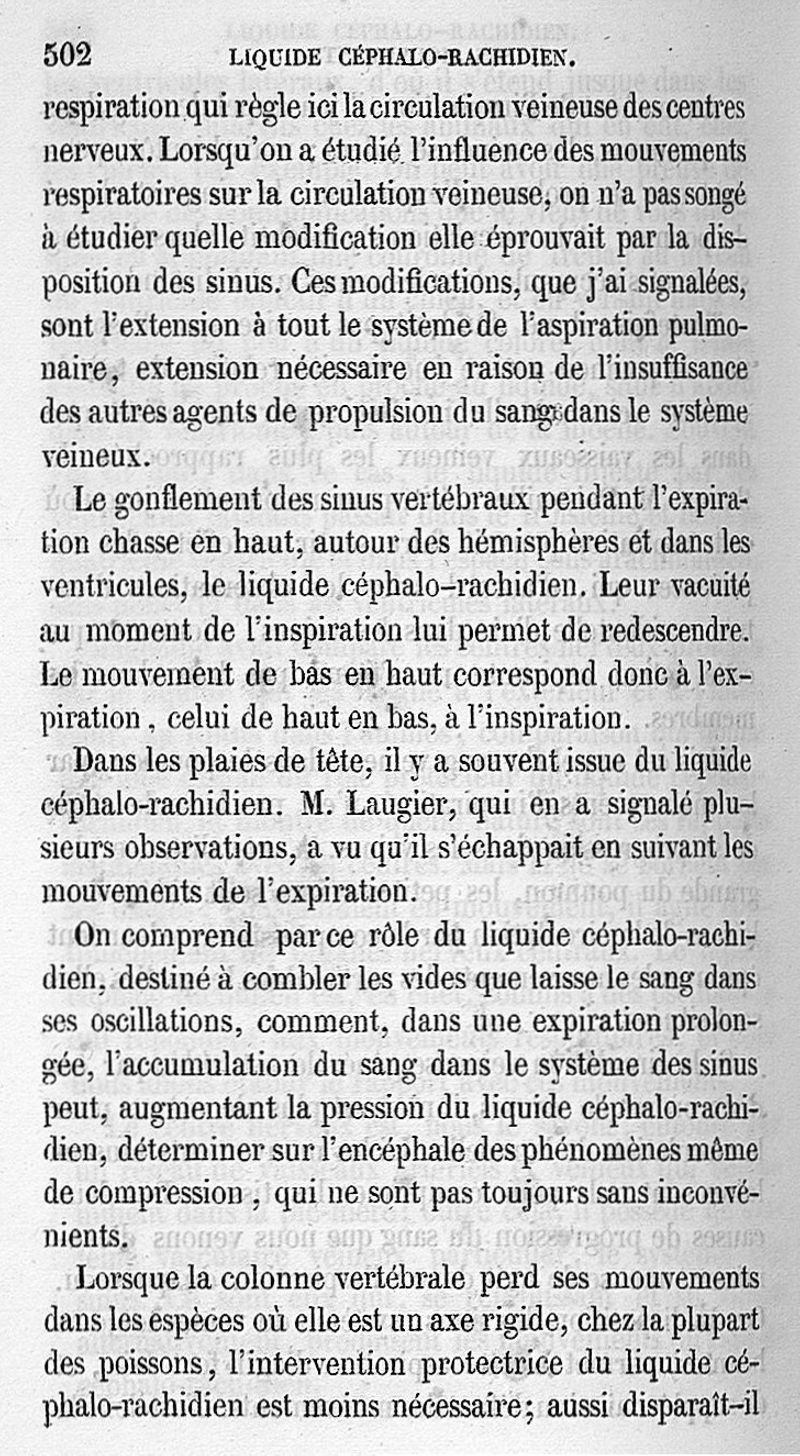 502 LIQUIDE CÉPHALO-RACHIDIEN.

respiration qui règle ici la circulation veineuse des centres nerveux. Lorsqu'on a étudié l'influence des mouvements respiratoires sur la circulation veineuse, on n'a pas songé à étudier quelle modification elle éprouvait par la disposition des sinus. Ces modifications, que j'ai signalées, sont l'extension à tout le système de l'aspiration pulmonaire, extension nécessaire en raison de l'insuffisance des autres agents de propulsion du sang dans le système veineux.

Le gonflement des sinus vertébraux pendant l'expiration chasse en haut, autour des hémisphères et dans les ventricules, le liquide céphalo-rachidien. Leur vacuité au moment de l'inspiration lui permet de redescendre. Le mouvement de bas en haut correspond donc à l'expiration, celui de haut en bas, à l'inspiration.

Dans les plaies de tête, il y a souvent issue du liquide céphalo-rachidien. M. Laugier, qui en a signalé plusieurs observations, a vu qu'il s'échappait en suivant les mouvements de l'expiration.

On comprend par ce rôle du liquide céphalo-rachidien, destiné à combler les vides que laisse le sang dans ses oscillations, comment, dans une expiration prolongée, l'accumulation du sang dans le système des sinus peut, augmentant la pression du liquide céphalo-rachidien, déterminer sur l'encéphale des phénomènes même de compression, qui ne sont pas toujours sans inconvénients.

Lorsque la colonne vertébrale perd ses mouvements dans les espèces où elle est un axe rigide, chez la plupart des poissons, l'intervention protectrice du liquide céphalo-rachidien est moins nécessaire; aussi disparaît-il